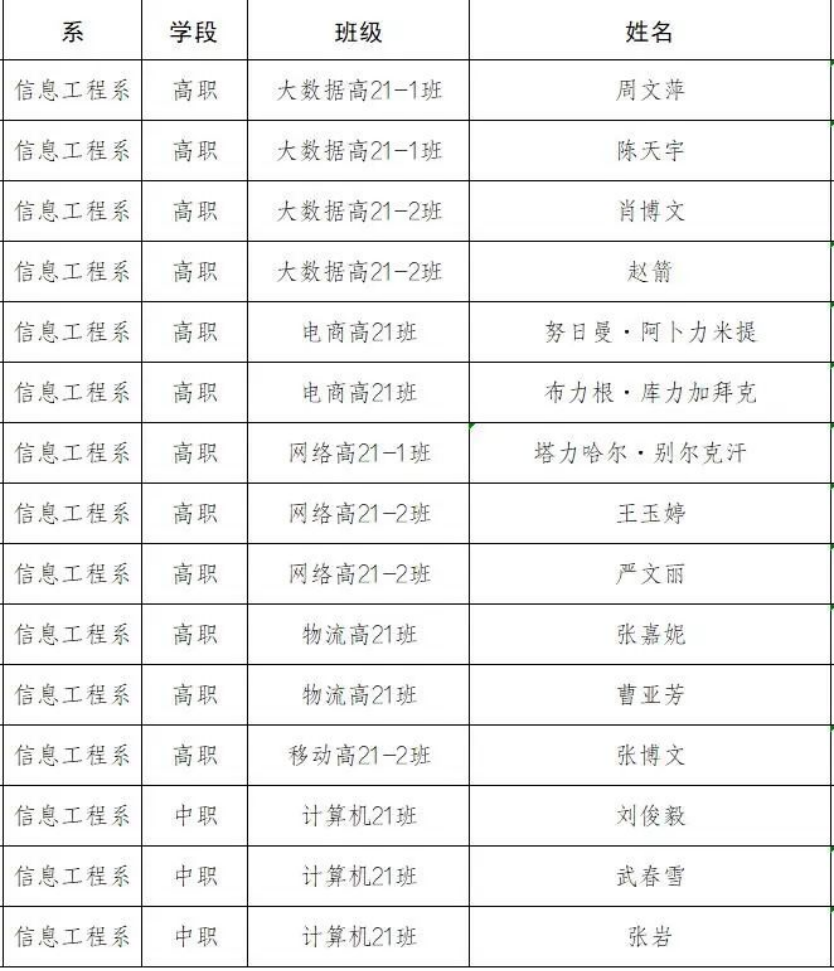 | 系 | 学段 | 班级 | 姓名 |
|---|---|---|---|
| 信息工程系 | 高职 | 大数据高21-1班 | 周文萍 |
| 信息工程系 | 高职 | 大数据高21-1班 | 陈天宇 |
| 信息工程系 | 高职 | 大数据高21-2班 | 肖博文 |
| 信息工程系 | 高职 | 大数据高21-2班 | 赵箭 |
| 信息工程系 | 高职 | 电商高21班 | 努日曼·阿卜力米提 |
| 信息工程系 | 高职 | 电商高21班 | 布力根·库力加拜克 |
| 信息工程系 | 高职 | 网络高21-1班 | 塔力哈尔·别尔克汗 |
| 信息工程系 | 高职 | 网络高21-2班 | 王玉婷 |
| 信息工程系 | 高职 | 网络高21-2班 | 严文丽 |
| 信息工程系 | 高职 | 物流高21班 | 张嘉妮 |
| 信息工程系 | 高职 | 物流高21班 | 曹亚芳 |
| 信息工程系 | 高职 | 移动高21-2班 | 张博文 |
| 信息工程系 | 中职 | 计算机21班 | 刘俊毅 |
| 信息工程系 | 中职 | 计算机21班 | 武春雪 |
| 信息工程系 | 中职 | 计算机21班 | 张岩 |